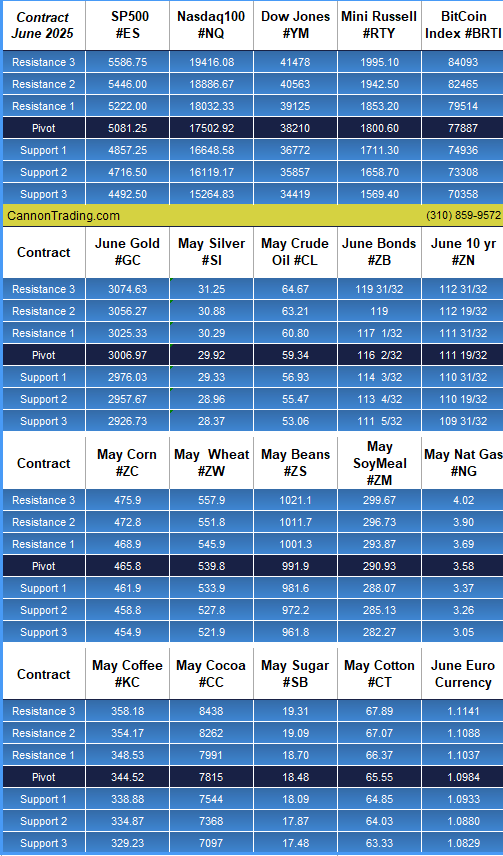 | Contract June 2025 | SP500 #ES | Nasdaq100 #NQ | Dow Jones #YM | Mini Russell #RTY | BitCoin Index #BRTI |
|---|---|---|---|---|---|
| Resistance 3 | 5586.75 | 19416.08 | 41478 | 1995.10 | 84093 |
| Resistance 2 | 5446.00 | 18886.67 | 40563 | 1942.50 | 82465 |
| Resistance 1 | 5222.00 | 18032.33 | 39125 | 1853.20 | 79514 |
| Pivot | 5081.25 | 17502.92 | 38210 | 1800.60 | 77887 |
| Support 1 | 4857.25 | 16648.58 | 36772 | 1711.30 | 74936 |
| Support 2 | 4716.50 | 16119.17 | 35857 | 1658.70 | 73308 |
| Support 3 | 4492.50 | 15264.83 | 34419 | 1569.40 | 70358 |

CannonTrading.com (310) 859-9572

| Contract | June Gold #GC | May Silver #SI | May Crude Oil #CL | June Bonds #ZB | June 10 yr #ZN |
|---|---|---|---|---|---|
| Resistance 3 | 3074.63 | 31.25 | 64.67 | 119 31/32 | 112 31/32 |
| Resistance 2 | 3056.27 | 30.88 | 63.21 | 119 | 112 19/32 |
| Resistance 1 | 3025.33 | 30.29 | 60.80 | 117 1/32 | 111 31/32 |
| Pivot | 3006.97 | 29.92 | 59.34 | 116 2/32 | 111 19/32 |
| Support 1 | 2976.03 | 29.33 | 56.93 | 114 3/32 | 110 31/32 |
| Support 2 | 2957.67 | 28.96 | 55.47 | 113 4/32 | 110 19/32 |
| Support 3 | 2926.73 | 28.37 | 53.06 | 111 5/32 | 109 31/32 |

| Contract | May Corn #ZC | May Wheat #ZW | May Beans #ZS | May SoyMeal #ZM | May Nat Gas #NG |
|---|---|---|---|---|---|
| Resistance 3 | 475.9 | 557.9 | 1021.1 | 299.67 | 4.02 |
| Resistance 2 | 472.8 | 551.8 | 1011.7 | 296.73 | 3.90 |
| Resistance 1 | 468.9 | 545.9 | 1001.3 | 293.87 | 3.69 |
| Pivot | 465.8 | 539.8 | 991.9 | 290.93 | 3.58 |
| Support 1 | 461.9 | 533.9 | 981.6 | 288.07 | 3.37 |
| Support 2 | 458.8 | 527.8 | 972.2 | 285.13 | 3.26 |
| Support 3 | 454.9 | 521.9 | 961.8 | 282.27 | 3.05 |

| Contract | May Coffee #KC | May Cocoa #CC | May Sugar #SB | May Cotton #CT | June Euro Currency |
|---|---|---|---|---|---|
| Resistance 3 | 358.18 | 8438 | 19.31 | 67.89 | 1.1141 |
| Resistance 2 | 354.17 | 8262 | 19.09 | 67.07 | 1.1088 |
| Resistance 1 | 348.53 | 7991 | 18.70 | 66.37 | 1.1037 |
| Pivot | 344.52 | 7815 | 18.48 | 65.55 | 1.0984 |
| Support 1 | 338.88 | 7544 | 18.09 | 64.85 | 1.0933 |
| Support 2 | 334.87 | 7368 | 17.87 | 64.03 | 1.0880 |
| Support 3 | 329.23 | 7097 | 17.48 | 63.33 | 1.0829 |